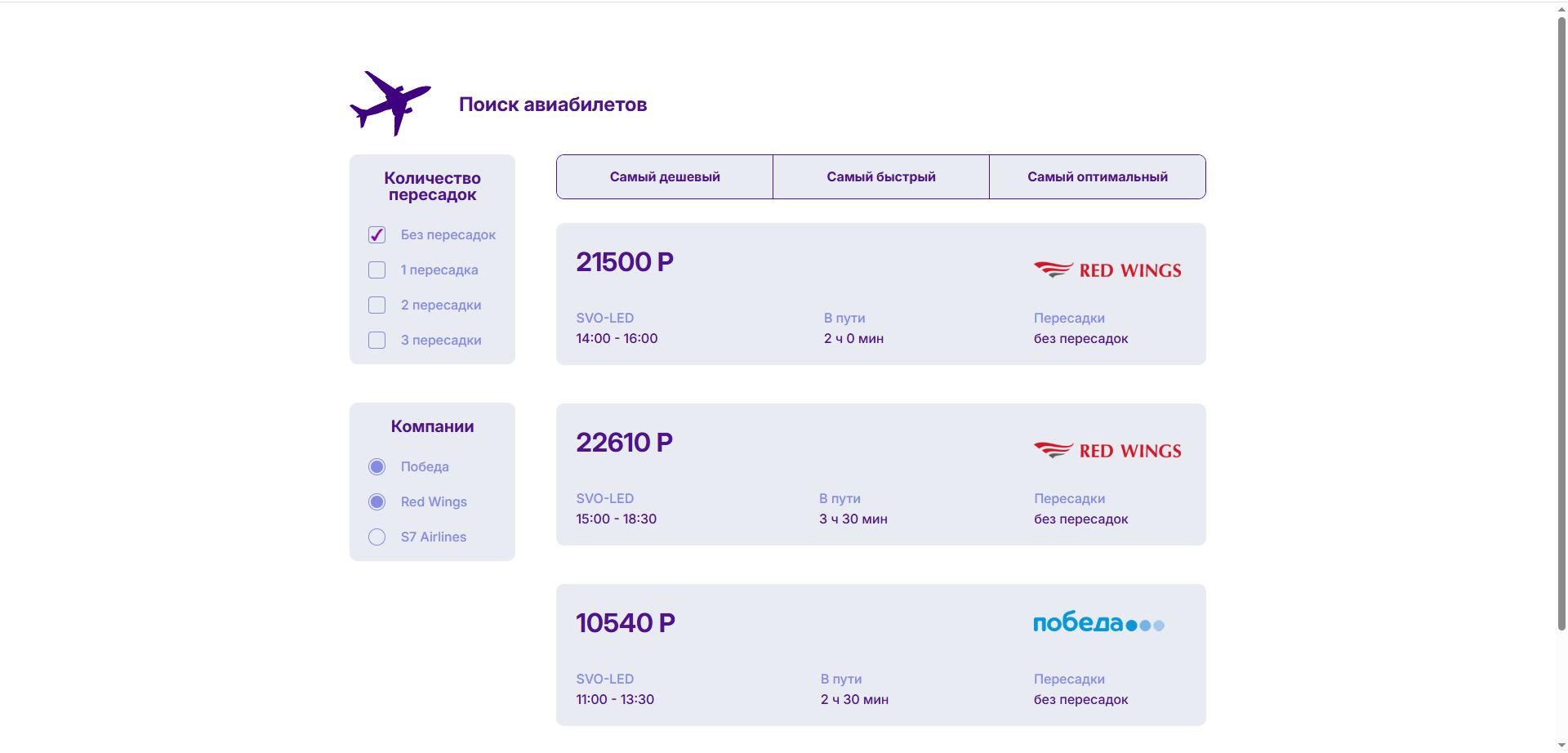 Поиск авиабилетов

Количество пересадок

Без пересадок

1 пересадка

2 пересадки

3 пересадки

Компании

Победа

Red Wings

S7 Airlines

Самый дешевый

Самый быстрый

Самый оптимальный

21500 Р

RED WINGS

SVO-LED
14:00 - 16:00

В пути
2 ч 0 мин

Пересадки
без пересадок

22610 Р

RED WINGS

SVO-LED
15:00 - 18:30

В пути
3 ч 30 мин

Пересадки
без пересадок

10540 Р

победа

SVO-LED
11:00 - 13:30

В пути
2 ч 30 мин

Пересадки
без пересадок